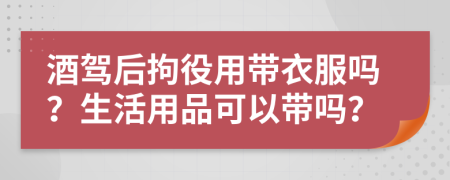 酒驾后拘役用带衣服吗？生活用品可以带吗？